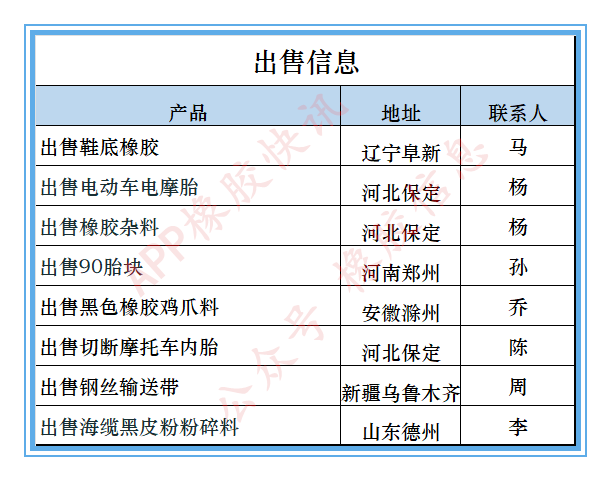 出售信息

| 产品 | 地址 | 联系人 |
|---|---|---|
| 出售鞋底橡胶 | 辽宁阜新 | 马 |
| 出售电动车电摩胎 | 河北保定 | 杨 |
| 出售橡胶杂料 | 河北保定 | 杨 |
| 出售90胎块 | 河南郑州 | 孙 |
| 出售黑色橡胶鸡爪料 | 安徽滁州 | 乔 |
| 出售切断摩托车内胎 | 河北保定 | 陈 |
| 出售钢丝输送带 | 新疆乌鲁木齐 | 周 |
| 出售海缆黑皮粉粉碎料 | 山东德州 | 李 |

APP橡胶快讯
公众号 橡胶信息